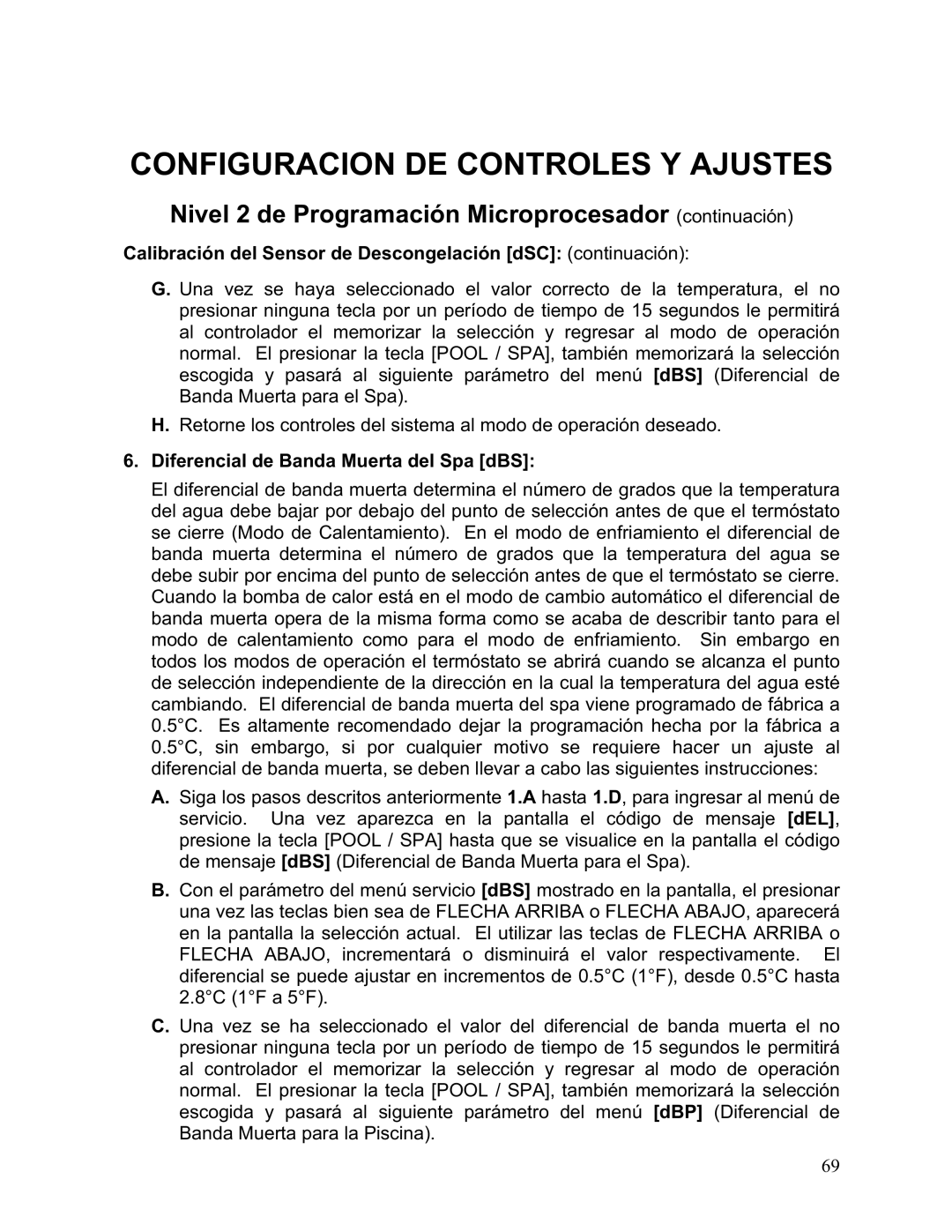 CONFIGURACION DE CONTROLES Y AJUSTES

Nivel 2 de Programación Microprocesador (continuación)

Calibración del Sensor de Descongelación [dSC]: (continuación):

G. Una vez se haya seleccionado el valor correcto de la temperatura, el no presionar ninguna tecla por un período de tiempo de 15 segundos le permitirá al controlador el memorizar la selección y regresar al modo de operación normal. El presionar la tecla [POOL / SPA], también memorizará la selección escogida y pasará al siguiente parámetro del menú [dBS] (Diferencial de Banda Muerta para el Spa).

H. Retorne los controles del sistema al modo de operación deseado.

6. Diferencial de Banda Muerta del Spa [dBS]:

El diferencial de banda muerta determina el número de grados que la temperatura del agua debe bajar por debajo del punto de selección antes de que el termóstato se cierre (Modo de Calentamiento). En el modo de enfriamiento el diferencial de banda muerta determina el número de grados que la temperatura del agua se debe subir por encima del punto de selección antes de que el termóstato se cierre. Cuando la bomba de calor está en el modo de cambio automático el diferencial de banda muerta opera de la misma forma como se acaba de describir tanto para el modo de calentamiento como para el modo de enfriamiento. Sin embargo en todos los modos de operación el termóstato se abrirá cuando se alcanza el punto de selección independiente de la dirección en la cual la temperatura del agua esté cambiando. El diferencial de banda muerta del spa viene programado de fábrica a 0.5°C. Es altamente recomendado dejar la programación hecha por la fábrica a 0.5°C, sin embargo, si por cualquier motivo se requiere hacer un ajuste al diferencial de banda muerta, se deben llevar a cabo las siguientes instrucciones:

A. Siga los pasos descritos anteriormente 1.A hasta 1.D, para ingresar al menú de servicio. Una vez aparezca en la pantalla el código de mensaje [dEL], presione la tecla [POOL / SPA] hasta que se visualice en la pantalla el código de mensaje [dBS] (Diferencial de Banda Muerta para el Spa).

B. Con el parámetro del menú servicio [dBS] mostrado en la pantalla, el presionar una vez las teclas bien sea de FLECHA ARRIBA o FLECHA ABAJO, aparecerá en la pantalla la selección actual. El utilizar las teclas de FLECHA ARRIBA o FLECHA ABAJO, incrementará o disminuirá el valor respectivamente. El diferencial se puede ajustar en incrementos de 0.5°C (1°F), desde 0.5°C hasta 2.8°C (1°F a 5°F).

C. Una vez se ha seleccionado el valor del diferencial de banda muerta el no presionar ninguna tecla por un período de tiempo de 15 segundos le permitirá al controlador el memorizar la selección y regresar al modo de operación normal. El presionar la tecla [POOL / SPA], también memorizará la selección escogida y pasará al siguiente parámetro del menú [dBP] (Diferencial de Banda Muerta para la Piscina).

69